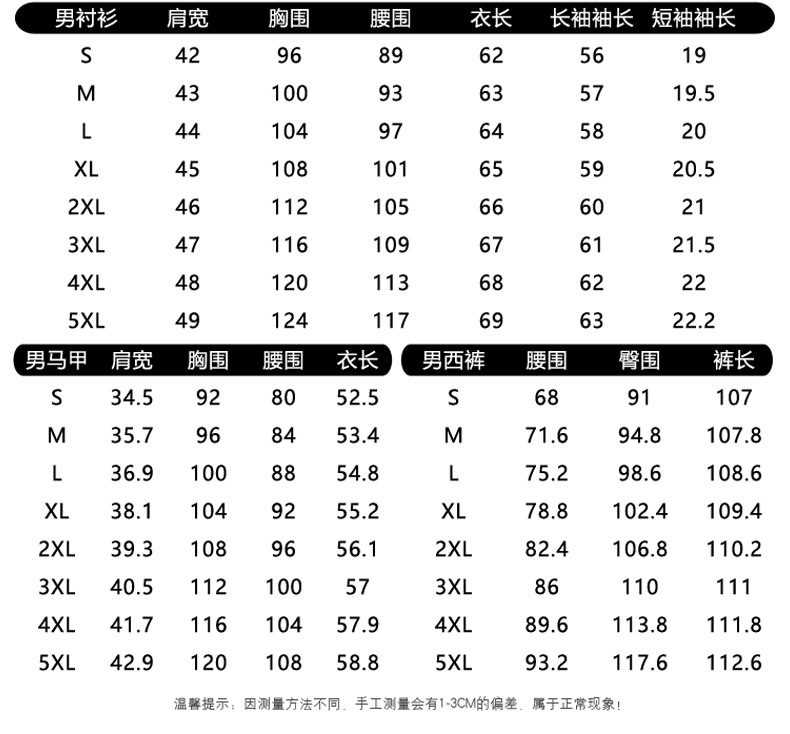 | 男衬衫 | 肩宽 | 胸围 | 腰围 | 衣长 | 长袖袖长 | 短袖袖长 |
|---|---|---|---|---|---|---|
| S | 42 | 96 | 89 | 62 | 56 | 19 |
| M | 43 | 100 | 93 | 63 | 57 | 19.5 |
| L | 44 | 104 | 97 | 64 | 58 | 20 |
| XL | 45 | 108 | 101 | 65 | 59 | 20.5 |
| 2XL | 46 | 112 | 105 | 66 | 60 | 21 |
| 3XL | 47 | 116 | 109 | 67 | 61 | 21.5 |
| 4XL | 48 | 120 | 113 | 68 | 62 | 22 |
| 5XL | 49 | 124 | 117 | 69 | 63 | 22.2 |

| 男马甲 | 肩宽 | 胸围 | 腰围 | 衣长 |
|---|---|---|---|---|
| S | 34.5 | 92 | 80 | 52.5 |
| M | 35.7 | 96 | 84 | 53.4 |
| L | 36.9 | 100 | 88 | 54.8 |
| XL | 38.1 | 104 | 92 | 55.2 |
| 2XL | 39.3 | 108 | 96 | 56.1 |
| 3XL | 40.5 | 112 | 100 | 57 |
| 4XL | 41.7 | 116 | 104 | 57.9 |
| 5XL | 42.9 | 120 | 108 | 58.8 |

| 男西裤 | 腰围 | 臀围 | 裤长 |
|---|---|---|---|
| S | 68 | 91 | 107 |
| M | 71.6 | 94.8 | 107.8 |
| L | 75.2 | 98.6 | 108.6 |
| XL | 78.8 | 102.4 | 109.4 |
| 2XL | 82.4 | 106.8 | 110.2 |
| 3XL | 86 | 110 | 111 |
| 4XL | 89.6 | 113.8 | 111.8 |
| 5XL | 93.2 | 117.6 | 112.6 |

温馨提示：因测量方法不同，手工测量会有1-3CM的偏差，属于正常现象！